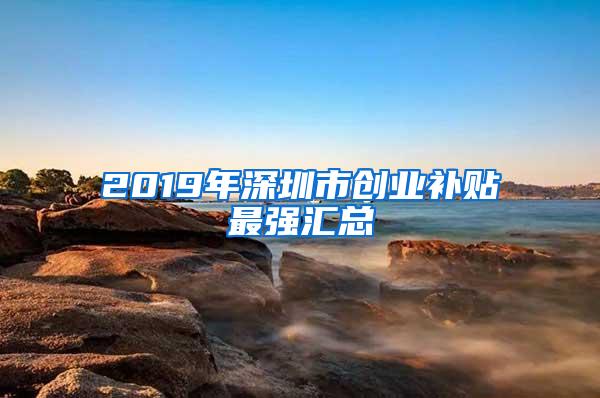 2019年深圳市创业补贴最强汇总